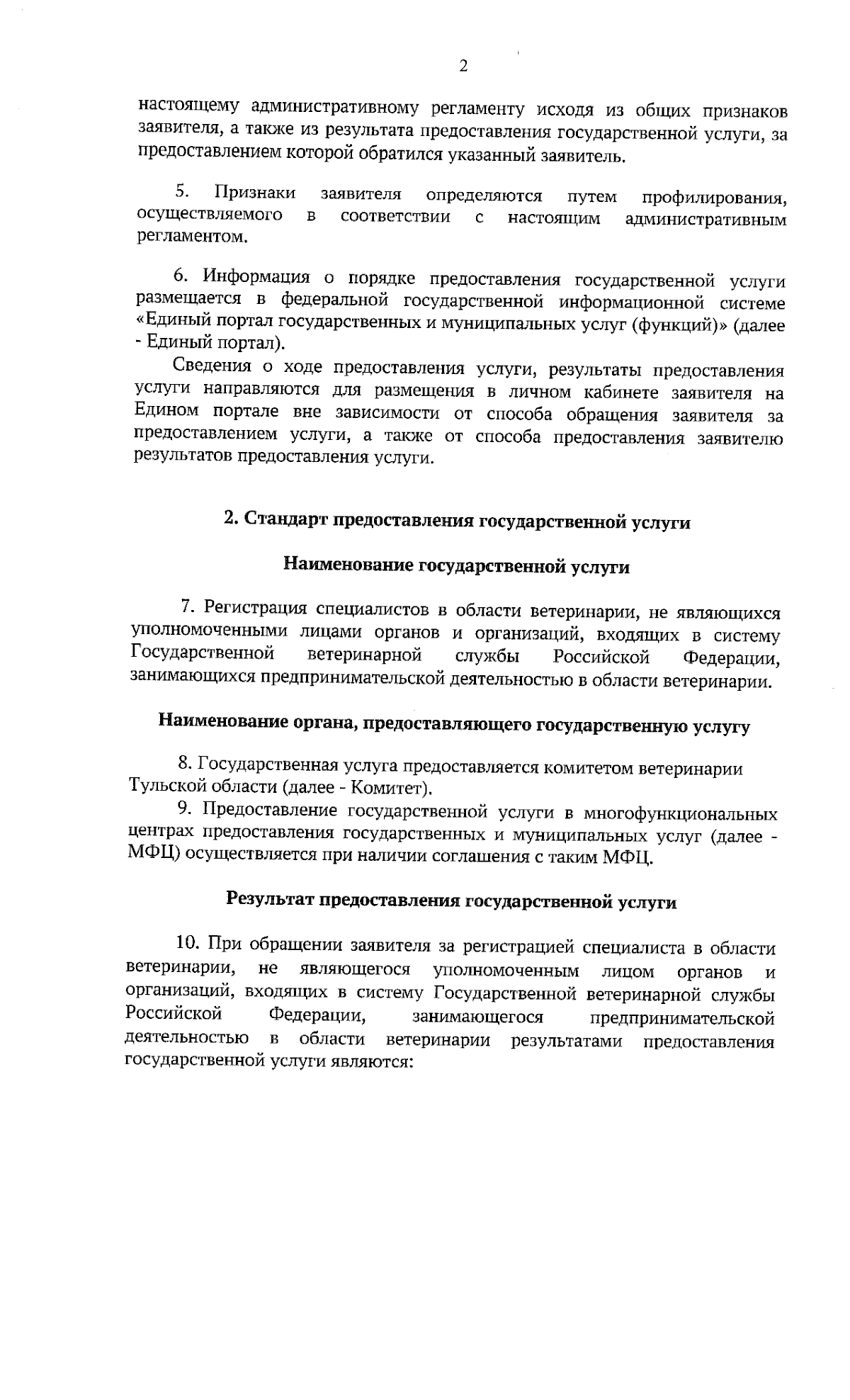 2

настоящему административному регламенту исходя из общих признаков заявителя, а также из результата предоставления государственной услуги, за предоставлением которой обратился указанный заявитель.

5. Признаки заявителя определяются путем профилирования, осуществляемого в соответствии с настоящим административным регламентом.

6. Информация о порядке предоставления государственной услуги размещается в федеральной государственной информационной системе «Единый портал государственных и муниципальных услуг (функций)» (далее - Единый портал).

Сведения о ходе предоставления услуги, результаты предоставления услуги направляются для размещения в личном кабинете заявителя на Едином портале вне зависимости от способа обращения заявителя за предоставлением услуги, а также от способа предоставления заявителю результатов предоставления услуги.

2. Стандарт предоставления государственной услуги

Наименование государственной услуги

7. Регистрация специалистов в области ветеринарии, не являющихся уполномоченными лицами органов и организаций, входящих в систему Государственной ветеринарной службы Российской Федерации, занимающихся предпринимательской деятельностью в области ветеринарии.

Наименование органа, предоставляющего государственную услугу

8. Государственная услуга предоставляется комитетом ветеринарии Тульской области (далее - Комитет).

9. Предоставление государственной услуги в многофункциональных центрах предоставления государственных и муниципальных услуг (далее - МФЦ) осуществляется при наличии соглашения с таким МФЦ.

Результат предоставления государственной услуги

10. При обращении заявителя за регистрацией специалиста в области ветеринарии, не являющегося уполномоченным лицом органов и организаций, входящих в систему Государственной ветеринарной службы Российской Федерации, занимающегося предпринимательской деятельностью в области ветеринарии результатами предоставления государственной услуги являются: